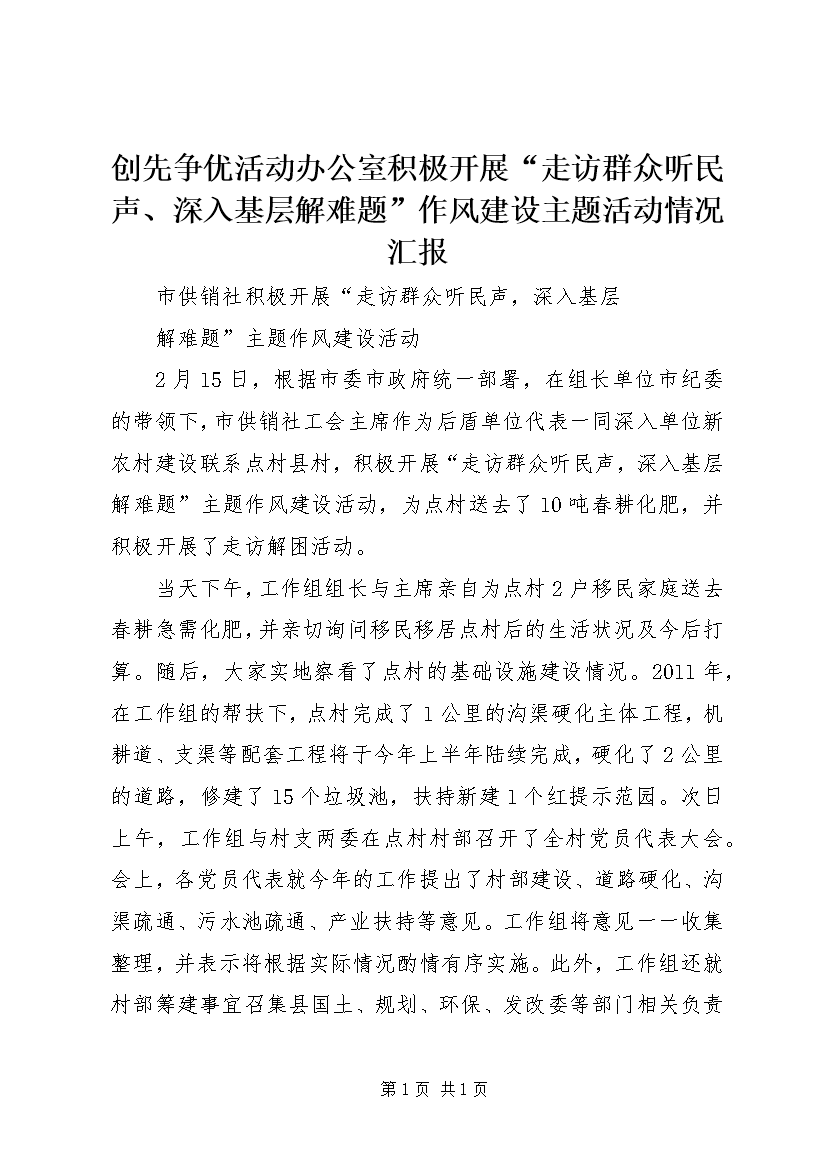 创先争优活动办公室积极开展“走访群众听民声、深入基层解难题”作风建设主题活动情况汇报

市供销社积极开展“走访群众听民声，深入基层

解难题”主题作风建设活动

2月15日，根据市委市政府统一部署，在组长单位市纪委的带领下，市供销社工会主席作为后盾单位代表一同深入单位新农村建设联系点村县村，积极开展“走访群众听民声，深入基层解难题”主题作风建设活动，为点村送去了10吨春耕化肥，并积极开展了走访解困活动。

当天下午，工作组组长与主席亲自为点村2户移民家庭送去春耕急需化肥，并亲切询问移民移居点村后的生活状况及今后打算。随后，大家实地察看了点村的基础设施建设情况。2011年，在工作组的帮扶下，点村完成了1公里的沟渠硬化主体工程，机耕道、支渠等配套工程将于今年上半年陆续完成，硬化了2公里的道路，修建了15个垃圾池，扶持新建1个红提示范园。次日上午，工作组与村支两委在点村村部召开了全村党员代表大会。会上，各党员代表就今年的工作提出了村部建设、道路硬化、沟渠疏通、污水池疏通、产业扶持等意见。工作组将意见一一收集整理，并表示将根据实际情况酌情有序实施。此外，工作组还就村部筹建事宜召集县国土、规划、环保、发改委等部门相关负责

第1页 共1页